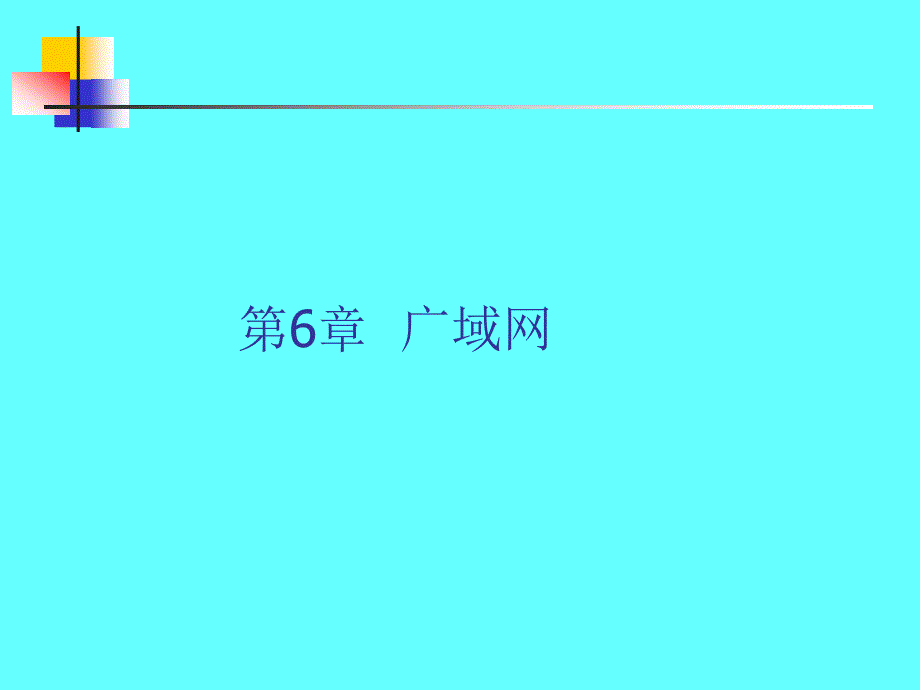 第6章　广域网